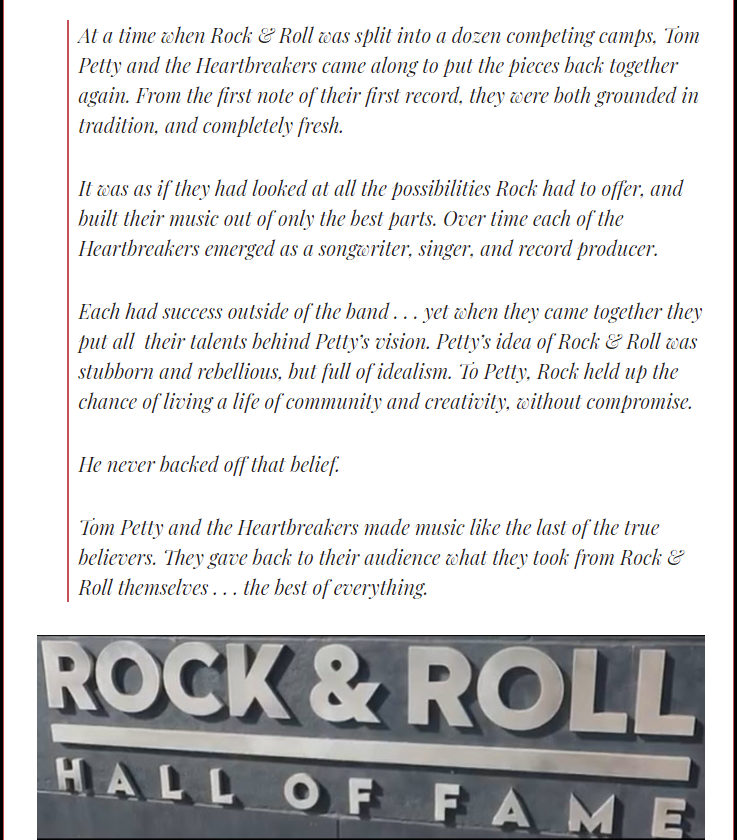 At a time when Rock & Roll was split into a dozen competing camps, Tom Petty and the Heartbreakers came along to put the pieces back together again. From the first note of their first record, they were both grounded in tradition, and completely fresh.

It was as if they had looked at all the possibilities Rock had to offer, and built their music out of only the best parts. Over time each of the Heartbreakers emerged as a songwriter, singer, and record producer.

Each had success outside of the band . . . yet when they came together they put all their talents behind Petty's vision. Petty's idea of Rock & Roll was stubborn and rebellious, but full of idealism. To Petty, Rock held up the chance of living a life of community and creativity, without compromise.

He never backed off that belief.

Tom Petty and the Heartbreakers made music like the last of the true believers. They gave back to their audience what they took from Rock & Roll themselves . . . the best of everything.

ROCK & ROLL
HALL OF FAME